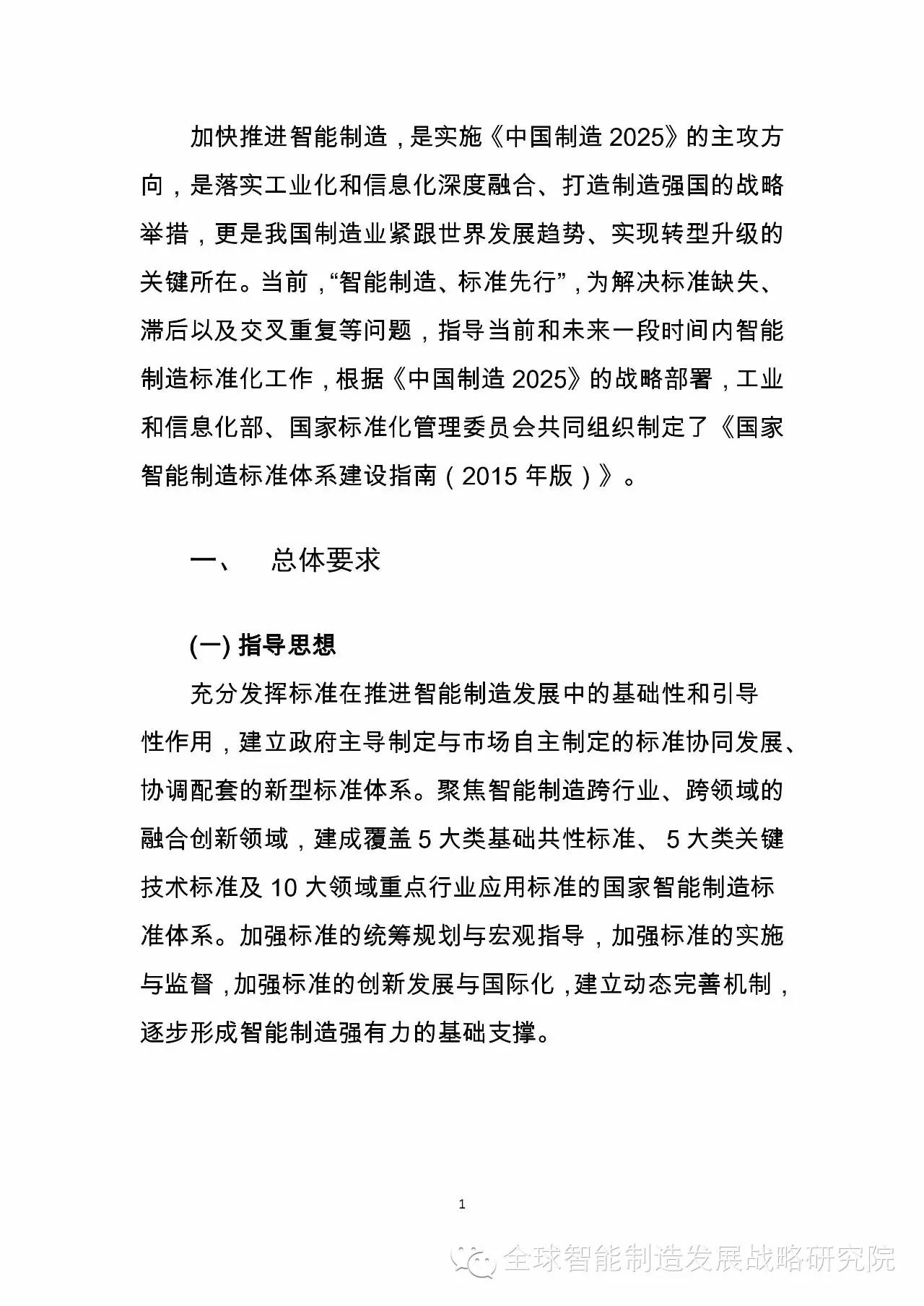 加快推进智能制造，是实施《中国制造 2025》的主攻方向，是落实工业化和信息化深度融合、打造制造强国的战略举措，更是我国制造业紧跟世界发展趋势、实现转型升级的关键所在。当前，“智能制造、标准先行”，为解决标准缺失、滞后以及交叉重复等问题，指导当前和未来一段时间内智能制造标准化工作，根据《中国制造 2025》的战略部署，工业和信息化部、国家标准化管理委员会共同组织制定了《国家智能制造标准体系建设指南（2015 年版）》。

一、　总体要求

(一) 指导思想

充分发挥标准在推进智能制造发展中的基础性和引导性作用，建立政府主导制定与市场自主制定的标准协同发展、协调配套的新型标准体系。聚焦智能制造跨行业、跨领域的融合创新领域，建成覆盖 5 大类基础共性标准、 5 大类关键技术标准及 10 大领域重点行业应用标准的国家智能制造标准体系。加强标准的统筹规划与宏观指导，加强标准的实施与监督，加强标准的创新发展与国际化，建立动态完善机制，逐步形成智能制造强有力的基础支撑。

1

全球智能制造发展战略研究院